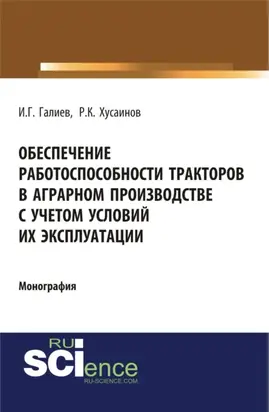 И.Г. Галиев, Р.К. Хусаинов

ОБЕСПЕЧЕНИЕ РАБОТОСПОСОБНОСТИ ТРАКТОРОВ В АГРАРНОМ ПРОИЗВОДСТВЕ С УЧЕТОМ УСЛОВИЙ ИХ ЭКСПЛУАТАЦИИ

Монография

RU SCIence
RU-SCIENCE.COM